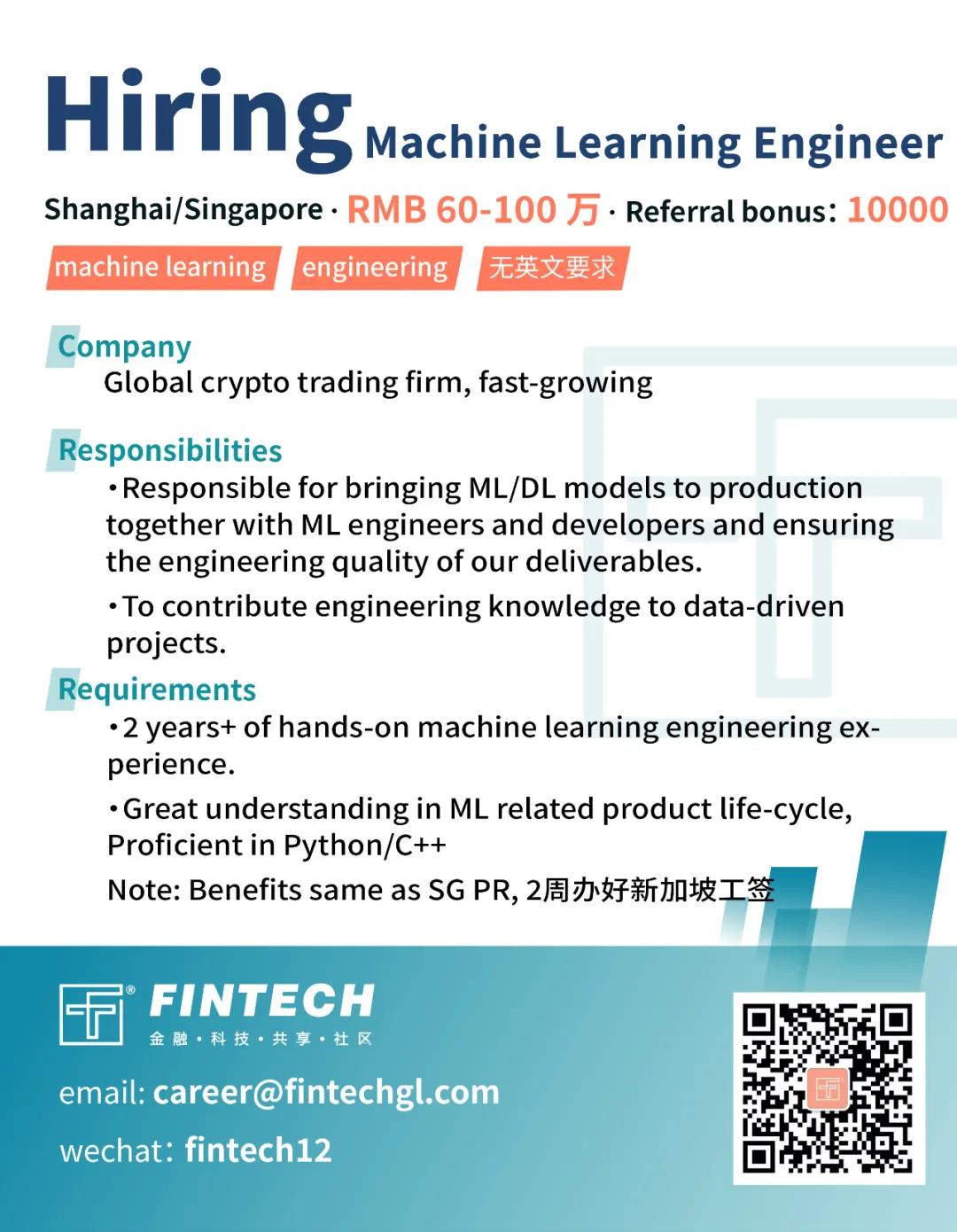 Hiring Machine Learning Engineer

Shanghai/Singapore · RMB 60-100 万 · Referral bonus: 10000

machine learning engineering 无英文要求

Company
Global crypto trading firm, fast-growing

Responsibilities
• Responsible for bringing ML/DL models to production together with ML engineers and developers and ensuring the engineering quality of our deliverables.

• To contribute engineering knowledge to data-driven projects.

Requirements
• 2 years+ of hands-on machine learning engineering experience.

• Great understanding in ML related product life-cycle, Proficient in Python/C++

Note: Benefits same as SG PR, 2周办好新加坡工签

FINTECH
金融·科技·共享·社区

email: career@fintechgl.com

wechat: fintech12